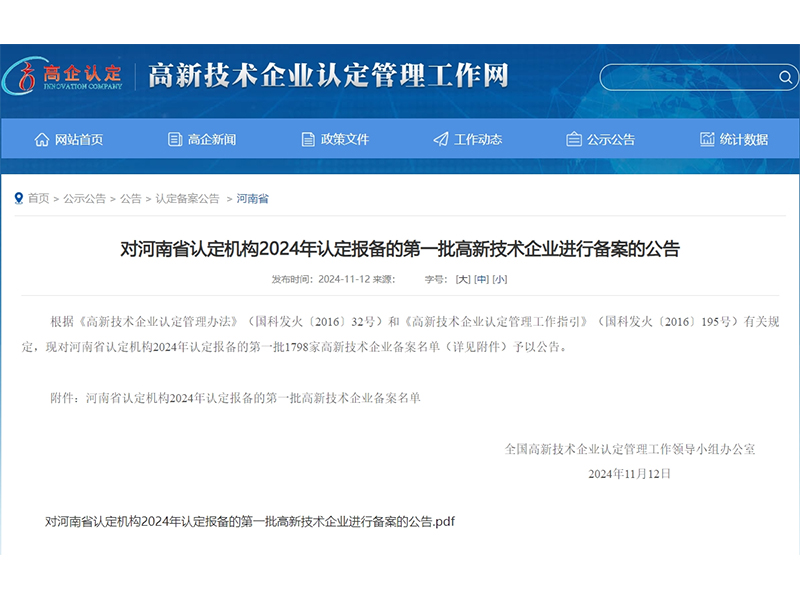 高企认定
INNOVATION COMPANY
高新技术企业认定管理工作网

网站首页 高企新闻 政策文件 工作动态 公示公告 统计数据

首页 > 公示公告 > 公告 > 认定备案公告 > 河南省

对河南省认定机构2024年认定报备的第一批高新技术企业进行备案的公告

发布时间：2024-11-12 来源： 字号：[大] [中] [小]

根据《高新技术企业认定管理办法》（国科发火〔2016〕32号）和《高新技术企业认定管理工作指引》（国科发火〔2016〕195号）有关规定，现对河南省认定机构2024年认定报备的第一批1798家高新技术企业备案名单（详见附件）予以公告。

附件：河南省认定机构2024年认定报备的第一批高新技术企业备案名单

全国高新技术企业认定管理工作领导小组办公室
2024年11月12日

对河南省认定机构2024年认定报备的第一批高新技术企业进行备案的公告.pdf